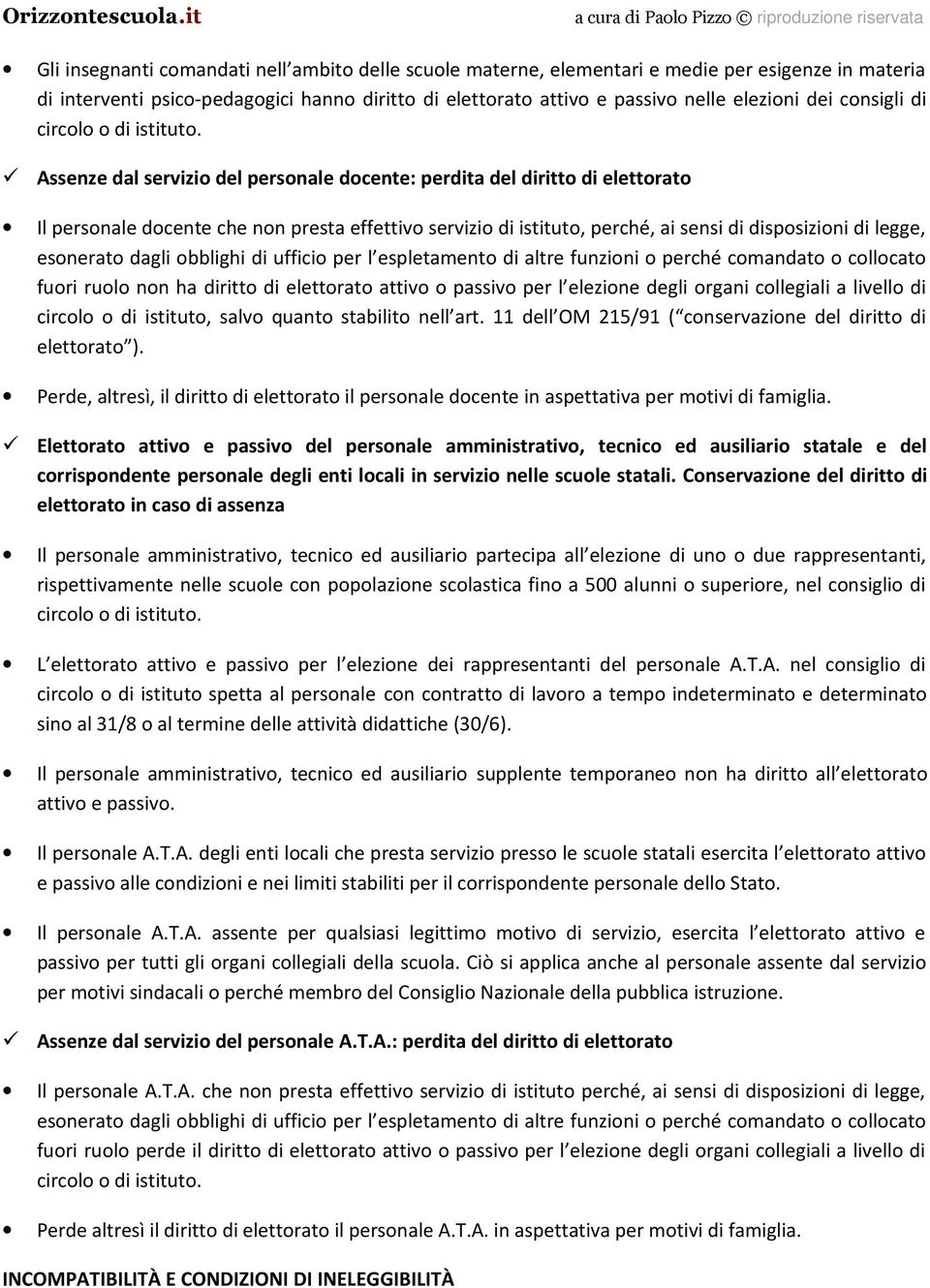 Orizzontescuola.it a cura di Paolo Pizzo © riproduzione riservata

• Gli insegnanti comandati nell ambito delle scuole materne, elementari e medie per esigenze in materia di interventi psico-pedagogici hanno diritto di elettorato attivo e passivo nelle elezioni dei consigli di circolo o di istituto.

✓ Assenze dal servizio del personale docente: perdita del diritto di elettorato

• Il personale docente che non presta effettivo servizio di istituto, perché, ai sensi di disposizioni di legge, esonerato dagli obblighi di ufficio per l espletamento di altre funzioni o perché comandato o collocato fuori ruolo non ha diritto di elettorato attivo o passivo per l elezione degli organi collegiali a livello di circolo o di istituto, salvo quanto stabilito nell art. 11 dell OM 215/91 ( conservazione del diritto di elettorato ).

• Perde, altresì, il diritto di elettorato il personale docente in aspettativa per motivi di famiglia.

✓ Elettorato attivo e passivo del personale amministrativo, tecnico ed ausiliario statale e del corrispondente personale degli enti locali in servizio nelle scuole statali. Conservazione del diritto di elettorato in caso di assenza

• Il personale amministrativo, tecnico ed ausiliario partecipa all elezione di uno o due rappresentanti, rispettivamente nelle scuole con popolazione scolastica fino a 500 alunni o superiore, nel consiglio di circolo o di istituto.

• L elettorato attivo e passivo per l elezione dei rappresentanti del personale A.T.A. nel consiglio di circolo o di istituto spetta al personale con contratto di lavoro a tempo indeterminato e determinato sino al 31/8 o al termine delle attività didattiche (30/6).

• Il personale amministrativo, tecnico ed ausiliario supplente temporaneo non ha diritto all elettorato attivo e passivo.

• Il personale A.T.A. degli enti locali che presta servizio presso le scuole statali esercita l elettorato attivo e passivo alle condizioni e nei limiti stabiliti per il corrispondente personale dello Stato.

• Il personale A.T.A. assente per qualsiasi legittimo motivo di servizio, esercita l elettorato attivo e passivo per tutti gli organi collegiali della scuola. Ciò si applica anche al personale assente dal servizio per motivi sindacali o perché membro del Consiglio Nazionale della pubblica istruzione.

✓ Assenze dal servizio del personale A.T.A.: perdita del diritto di elettorato

• Il personale A.T.A. che non presta effettivo servizio di istituto perché, ai sensi di disposizioni di legge, esonerato dagli obblighi di ufficio per l espletamento di altre funzioni o perché comandato o collocato fuori ruolo perde il diritto di elettorato attivo o passivo per l elezione degli organi collegiali a livello di circolo o di istituto.

• Perde altresì il diritto di elettorato il personale A.T.A. in aspettativa per motivi di famiglia.

INCOMPATIBILITÀ E CONDIZIONI DI INELEGGIBILITÀ